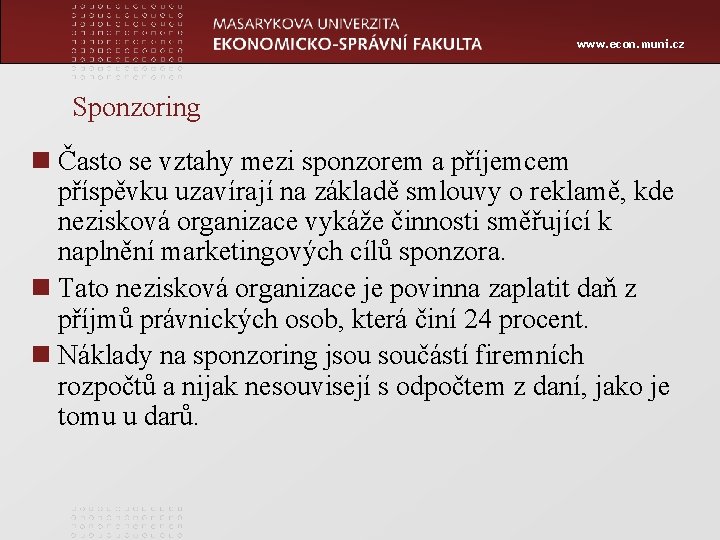 MASARYKOVA UNIVERZITA
EKONOMICKO-SPRÁVNÍ FAKULTA

www.econ.muni.cz

Sponzoring

• Často se vztahy mezi sponzorem a příjemcem příspěvku uzavírají na základě smlouvy o reklamě, kde nezisková organizace vykáže činnosti směřující k naplnění marketingových cílů sponzora.
• Tato nezisková organizace je povinna zaplatit daň z příjmů právnických osob, která činí 24 procent.
• Náklady na sponzoring jsou součástí firemních rozpočtů a nijak nesouvisejí s odpočtem z daní, jako je tomu u darů.